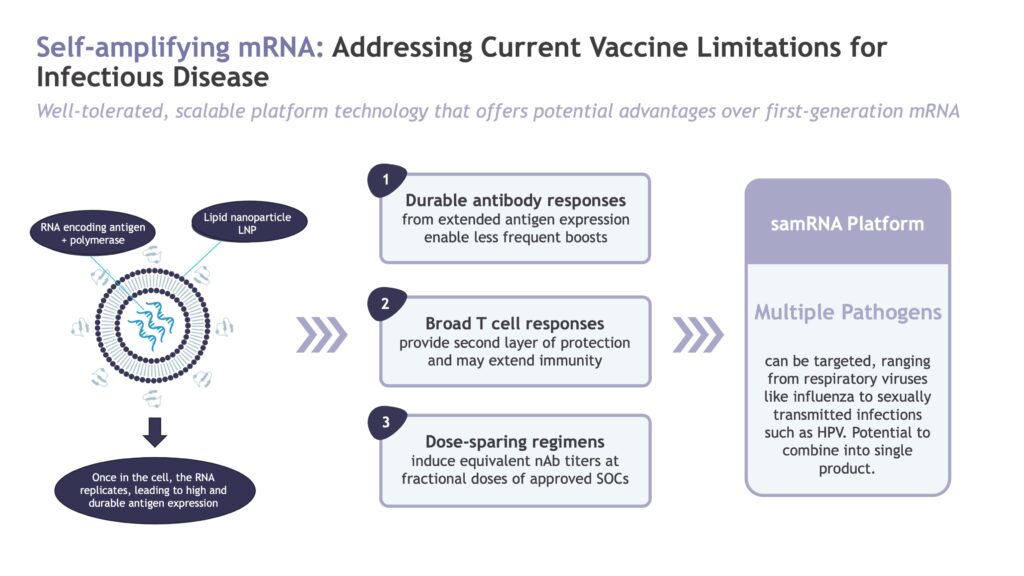 Self-amplifying mRNA: Addressing Current Vaccine Limitations for Infectious Disease

Well-tolerated, scalable platform technology that offers potential advantages over first-generation mRNA

RNA encoding antigen + polymerase

Lipid nanoparticle LNP

Once in the cell, the RNA replicates, leading to high and durable antigen expression

1
Durable antibody responses
from extended antigen expression enable less frequent boosts

2
Broad T cell responses
provide second layer of protection and may extend immunity

3
Dose-sparing regimens
induce equivalent nAb titers at fractional doses of approved SOCs

samRNA Platform

Multiple Pathogens

can be targeted, ranging from respiratory viruses like influenza to sexually transmitted infections such as HPV. Potential to combine into single product.